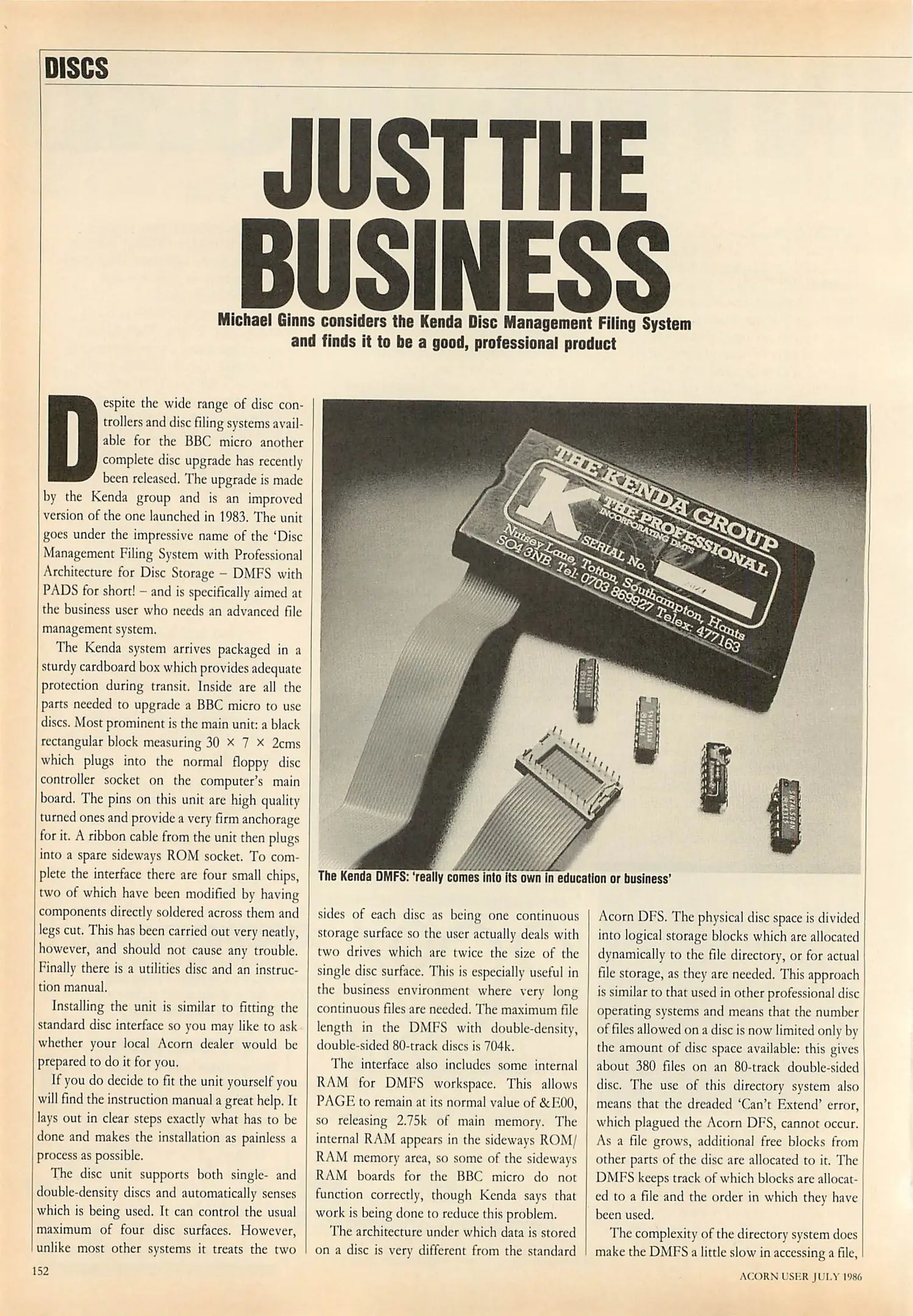 DISCS

JUST THE BUSINESS

Michael Ginns considers the Kenda Disc Management Filing System and finds it to be a good, professional product

Despite the wide range of disc controllers and disc filing systems available for the BBC micro another complete disc upgrade has recently been released. The upgrade is made by the Kenda group and is an improved version of the one launched in 1983. The unit goes under the impressive name of the 'Disc Management Filing System with Professional Architecture for Disc Storage – DMFS with PADS for short! – and is specifically aimed at the business user who needs an advanced file management system.

The Kenda system arrives packaged in a sturdy cardboard box which provides adequate protection during transit. Inside are all the parts needed to upgrade a BBC micro to use discs. Most prominent is the main unit: a black rectangular block measuring 30 × 7 × 2cms which plugs into the normal floppy disc controller socket on the computer's main board. The pins on this unit are high quality turned ones and provide a very firm anchorage for it. A ribbon cable from the unit then plugs into a spare sideways ROM socket. To complete the interface there are four small chips, two of which have been modified by having components directly soldered across them and legs cut. This has been carried out very neatly, however, and should not cause any trouble. Finally there is a utilities disc and an instruction manual.

Installing the unit is similar to fitting the standard disc interface so you may like to ask whether your local Acorn dealer would be prepared to do it for you.

If you do decide to fit the unit yourself you will find the instruction manual a great help. It lays out in clear steps exactly what has to be done and makes the installation as painless a process as possible.

The disc unit supports both single- and double-density discs and automatically senses which is being used. It can control the usual maximum of four disc surfaces. However, unlike most other systems it treats the two

THE KENDA GROUP
K
THE PROFESSIONAL
INCORPORATING DMFS
SERIAL No.
Nutsey Lane, Totton, Southampton, Hants
SO4 3NB. Tel: 0703 869927 Telex: 477163

The Kenda DMFS: 'really comes into its own in education or business'

sides of each disc as being one continuous storage surface so the user actually deals with two drives which are twice the size of the single disc surface. This is especially useful in the business environment where very long continuous files are needed. The maximum file length in the DMFS with double-density, double-sided 80-track discs is 704k.

The interface also includes some internal RAM for DMFS workspace. This allows PAGE to remain at its normal value of &E00, so releasing 2.75k of main memory. The internal RAM appears in the sideways ROM/RAM memory area, so some of the sideways RAM boards for the BBC micro do not function correctly, though Kenda says that work is being done to reduce this problem.

The architecture under which data is stored on a disc is very different from the standard Acorn DFS. The physical disc space is divided into logical storage blocks which are allocated dynamically to the file directory, or for actual file storage, as they are needed. This approach is similar to that used in other professional disc operating systems and means that the number of files allowed on a disc is now limited only by the amount of disc space available: this gives about 380 files on an 80-track double-sided disc. The use of this directory system also means that the dreaded 'Can't Extend' error, which plagued the Acorn DFS, cannot occur. As a file grows, additional free blocks from other parts of the disc are allocated to it. The DMFS keeps track of which blocks are allocated to a file and the order in which they have been used.

The complexity of the directory system does make the DMFS a little slow in accessing a file,

152

ACORN USER JULY 1986